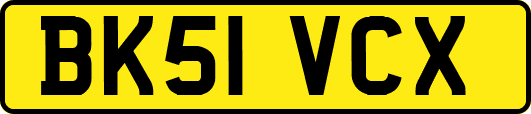 BK51 VCX